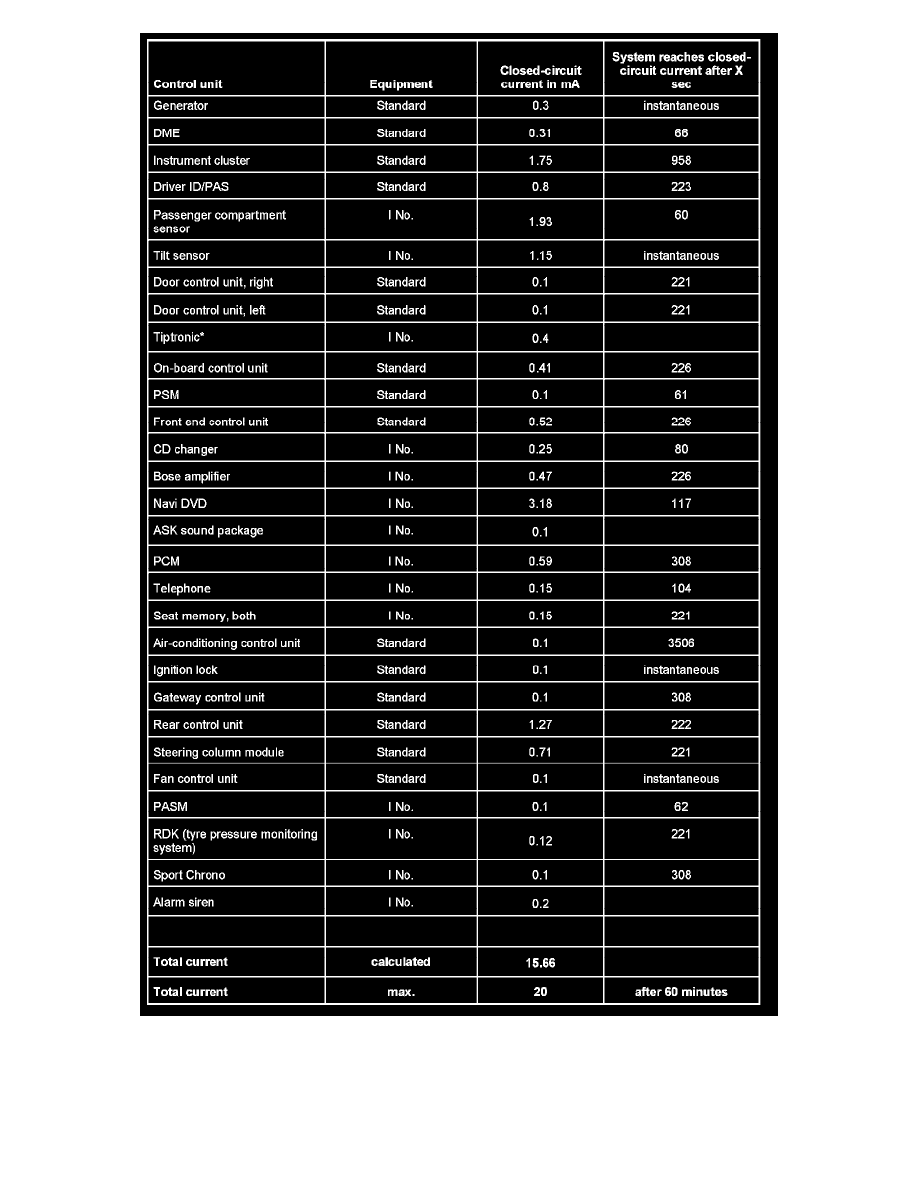 | Control unit | Equipment | Closed-circuit current in mA | System reaches closed-circuit current after X sec |
|---|---|---|---|
| Generator | Standard | 0.3 | instantaneous |
| DME | Standard | 0.31 | 66 |
| Instrument cluster | Standard | 1.75 | 958 |
| Driver ID/PAS | Standard | 0.8 | 223 |
| Passenger compartment sensor | I No. | 1.93 | 60 |
| Tilt sensor | I No. | 1.15 | instantaneous |
| Door control unit, right | Standard | 0.1 | 221 |
| Door control unit, left | Standard | 0.1 | 221 |
| Tiptronic* | I No. | 0.4 | |
| On-board control unit | Standard | 0.41 | 226 |
| PSM | Standard | 0.1 | 61 |
| Front end control unit | Standard | 0.52 | 226 |
| CD changer | I No. | 0.25 | 80 |
| Bose amplifier | I No. | 0.47 | 226 |
| Navi DVD | I No. | 3.18 | 117 |
| ASK sound package | I No. | 0.1 | |
| PCM | I No. | 0.59 | 308 |
| Telephone | I No. | 0.15 | 104 |
| Seat memory, both | I No. | 0.15 | 221 |
| Air-conditioning control unit | Standard | 0.1 | 3506 |
| Ignition lock | Standard | 0.1 | instantaneous |
| Gateway control unit | Standard | 0.1 | 308 |
| Rear control unit | Standard | 1.27 | 222 |
| Steering column module | Standard | 0.71 | 221 |
| Fan control unit | Standard | 0.1 | instantaneous |
| PASM | I No. | 0.1 | 62 |
| RDK (tyre pressure monitoring system) | I No. | 0.12 | 221 |
| Sport Chrono | I No. | 0.1 | 308 |
| Alarm siren | I No. | 0.2 | |
| | | | |
| Total current | calculated | 15.66 | |
| Total current | max. | 20 | after 60 minutes |